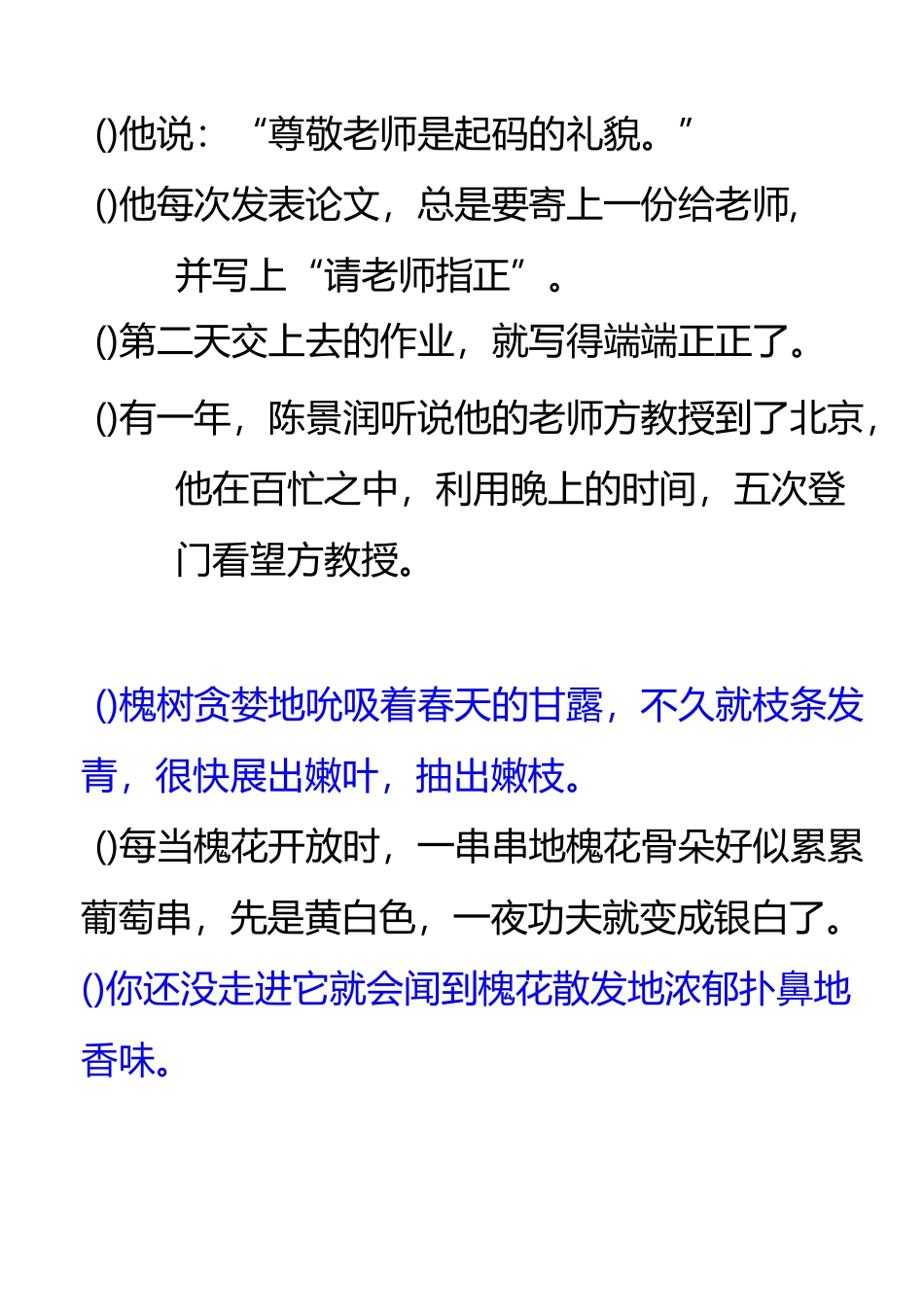 ()他说：“尊敬老师是起码的礼貌。”

()他每次发表论文，总是要寄上一份给老师，并写上“请老师指正”。

()第二天交上去的作业，就写得端端正正了。

()有一年，陈景润听说他的老师方教授到了北京，他在百忙之中，利用晚上的时间，五次登门看望方教授。

()槐树贪婪地吮吸着春天的甘露，不久就枝条发青，很快展出嫩叶，抽出嫩枝。

()每当槐花开放时，一串串地槐花骨朵好似累累葡萄串，先是黄白色，一夜功夫就变成银白了。

()你还没走进它就会闻到槐花散发地浓郁扑鼻地香味。